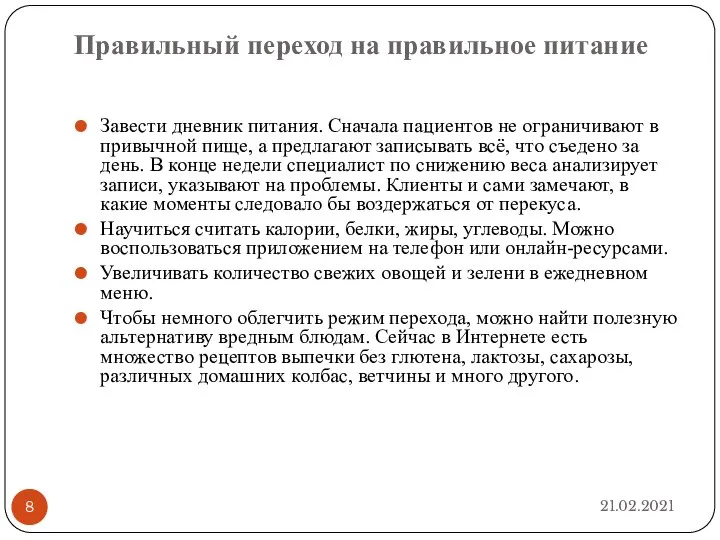 Правильный переход на правильное питание

Завести дневник питания. Сначала пациентов не ограничивают в привычной пище, а предлагают записывать всё, что съедено за день. В конце недели специалист по снижению веса анализирует записи, указывают на проблемы. Клиенты и сами замечают, в какие моменты следовало бы воздержаться от перекуса.

Научиться считать калории, белки, жиры, углеводы. Можно воспользоваться приложением на телефон или онлайн-ресурсами.

Увеличивать количество свежих овощей и зелени в ежедневном меню.

Чтобы немного облегчить режим перехода, можно найти полезную альтернативу вредным блюдам. Сейчас в Интернете есть множество рецептов выпечки без глютена, лактозы, сахарозы, различных домашних колбас, ветчины и много другого.

8

21.02.2021